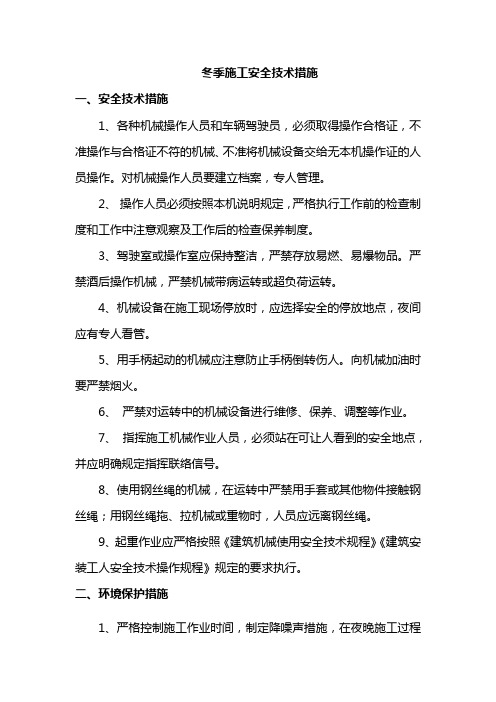 冬季施工安全技术措施

一、安全技术措施

1、各种机械操作人员和车辆驾驶员，必须取得操作合格证，不准操作与合格证不符的机械、不准将机械设备交给无本机操作证的人员操作。对机械操作人员要建立档案，专人管理。

2、 操作人员必须按照本机说明规定，严格执行工作前的检查制度和工作中注意观察及工作后的检查保养制度。

3、驾驶室或操作室应保持整洁，严禁存放易燃、易爆物品。严禁酒后操作机械，严禁机械带病运转或超负荷运转。

4、机械设备在施工现场停放时，应选择安全的停放地点，夜间应有专人看管。

5、用手柄起动的机械应注意防止手柄倒转伤人。向机械加油时要严禁烟火。

6、 严禁对运转中的机械设备进行维修、保养、调整等作业。

7、 指挥施工机械作业人员，必须站在可让人看到的安全地点，并应明确规定指挥联络信号。

8、使用钢丝绳的机械，在运转中严禁用手套或其他物件接触钢丝绳；用钢丝绳拖、拉机械或重物时，人员应远离钢丝绳。

9、起重作业应严格按照《建筑机械使用安全技术规程》《建筑安装工人安全技术操作规程》规定的要求执行。

二、环境保护措施

1、严格控制施工作业时间，制定降噪声措施，在夜晚施工过程